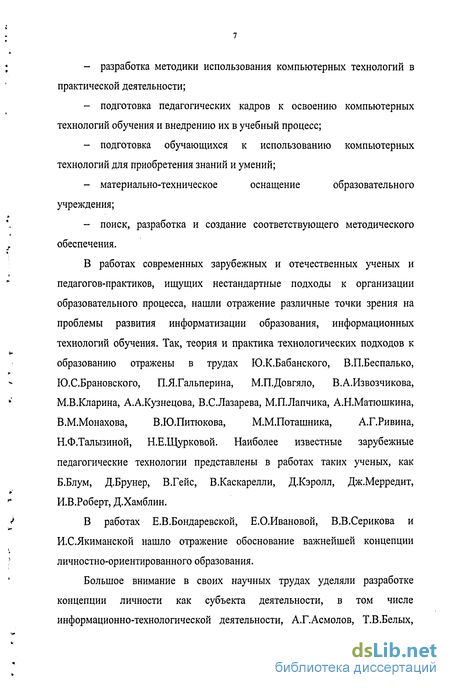 7

– разработка методики использования компьютерных технологий в практической деятельности;

– подготовка педагогических кадров к освоению компьютерных технологий обучения и внедрению их в учебный процесс;

– подготовка обучающихся к использованию компьютерных технологий для приобретения знаний и умений;

– материально-техническое оснащение образовательного учреждения;

– поиск, разработка и создание соответствующего методического обеспечения.

В работах современных зарубежных и отечественных ученых и педагогов-практиков, ищущих нестандартные подходы к организации образовательного процесса, нашли отражение различные точки зрения на проблемы развития информатизации образования, информационных технологий обучения. Так, теория и практика технологических подходов к образованию отражены в трудах Ю.К.Бабанского, В.П.Беспалько, Ю.С.Брановского, П.Я.Гальперина, М.П.Довгяло, В.А.Извозчикова, М.В.Кларина, А.А.Кузнецова, В.С.Лазарева, М.П.Лапчика, А.Н.Матюшкина, В.М.Монахова, В.Ю.Питюкова, М.М.Поташника, А.Г.Ривина, Н.Ф.Талызиной, Н.Е.Щурковой. Наиболее известные зарубежные педагогические технологии представлены в работах таких ученых, как Б.Блум, Д.Брунер, В.Гейс, В.Каскарелли, Д.Кэролл, Дж.Мерредит, И.В.Роберт, Д.Хамблин.

В работах Е.В.Бондаревской, Е.О.Ивановой, В.В.Серикова и И.С.Якиманской нашло отражение обоснование важнейшей концепции личностно-ориентированного образования.

Большое внимание в своих научных трудах уделяли разработке концепции личности как субъекта деятельности, в том числе информационно-технологической деятельности, А.Г.Асмолов, Т.В.Белых,

dsLib.net
библиотека диссертаций